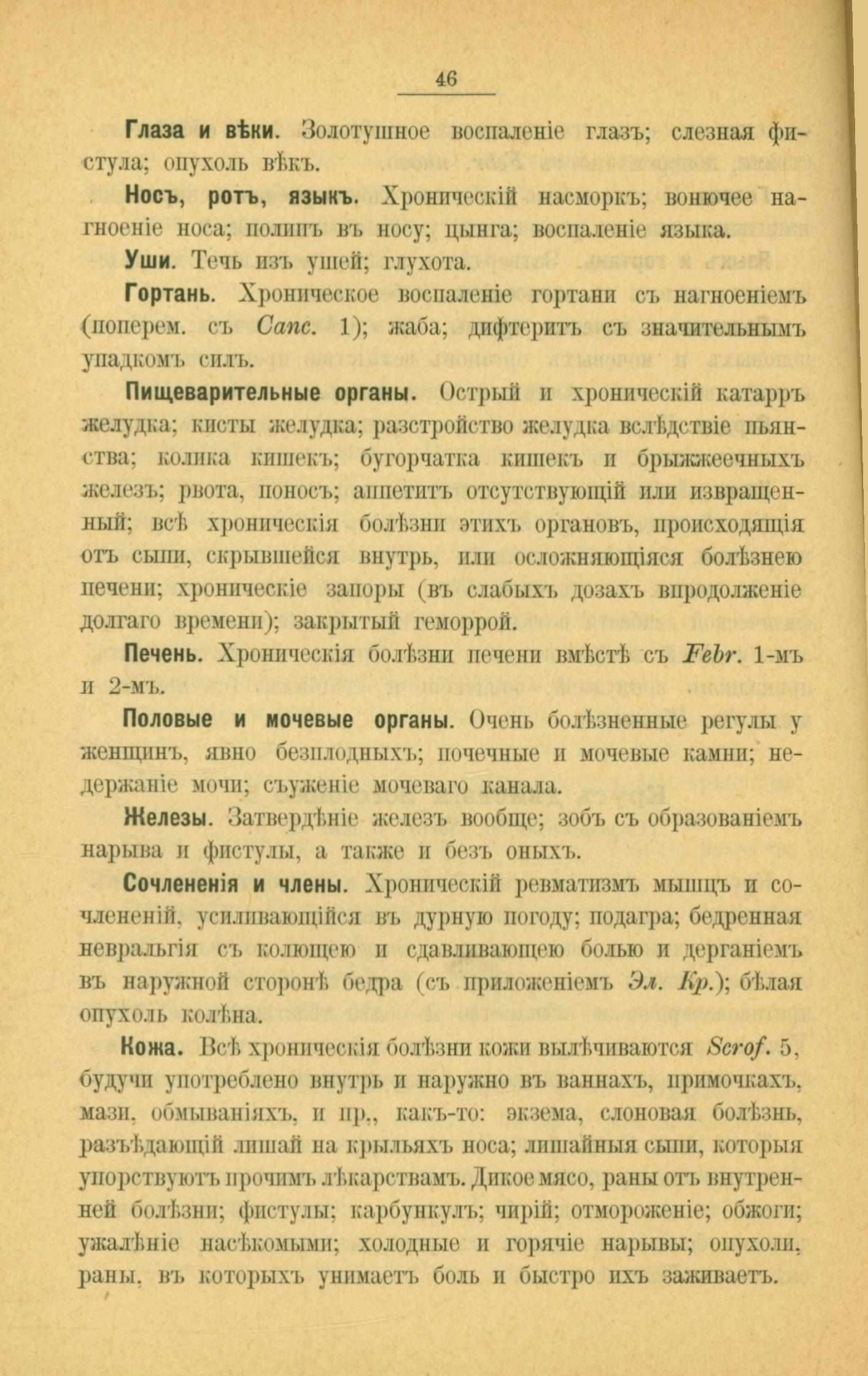 46

Глаза и вѣки. Золотушное воспаленіе глазъ; слезная фистула; опухоль вѣкъ.

Носъ, ротъ, языкъ. Хроническій насморкъ; вонючее нагноеніе носа; полипъ въ носу; цынга; воспаленіе языка.

Уши. Течь изъ ушей; глухота.

Гортань. Хроническое воспаленіе гортани съ нагноеніемъ (поперем. съ Canc. 1); жаба; дифтеритъ съ значительнымъ упадкомъ силъ.

Пищеварительные органы. Острый и хроническій катарръ желудка; кисты желудка; разстройство желудка вслѣдствіе пьянства; колика кишекъ; бугорчатка кишекъ и брыжжеечныхъ железъ; рвота, поносъ; аппетитъ отсутствующій или извращенный; всѣ хроническія болѣзни этихъ органовъ, происходящія отъ сыпи, скрывшейся внутрь, или осложняющіяся болѣзнею печени; хроническіе запоры (въ слабыхъ дозахъ впродолженіе долгаго времени); закрытый геморрой.

Печень. Хроническія болѣзни печени вмѣстѣ съ Febr. 1-мъ и 2-мъ.

Половые и мочевые органы. Очень болѣзненные регулы у женщинъ, явно безплодныхъ; почечные и мочевые камни; недержаніе мочи; съуженіе мочеваго канала.

Железы. Затвердѣніе железъ вообще; зобъ съ образованіемъ нарыва и фистулы, а также и безъ оныхъ.

Сочлененія и члены. Хроническій ревматизмъ мышцъ и сочлененій, усиливающійся въ дурную погоду; подагра; бедренная невральгія съ колющею и сдавливающею болью и дерганіемъ въ наружной сторонѣ бедра (съ приложеніемъ Эл. Кр.); бѣлая опухоль колѣна.

Кожа. Всѣ хроническія болѣзни кожи вылѣчиваются Scrof. 5, будучи употреблено внутрь и наружно въ ваннахъ, примочкахъ, мази, обмываніяхъ, и пр., какъ-то: экзема, слоновая болѣзнь, разъѣдающій лишай на крыльяхъ носа; лишайныя сыпи, которыя упорствуютъ прочимъ лѣкарствамъ. Дикое мясо, раны отъ внутренней болѣзни; фистулы; карбункулъ; чирій; отмороженіе; обжоги; ужалѣніе насѣкомыми; холодные и горячіе нарывы; опухоли, раны, въ которыхъ унимаетъ боль и быстро ихъ заживаетъ.